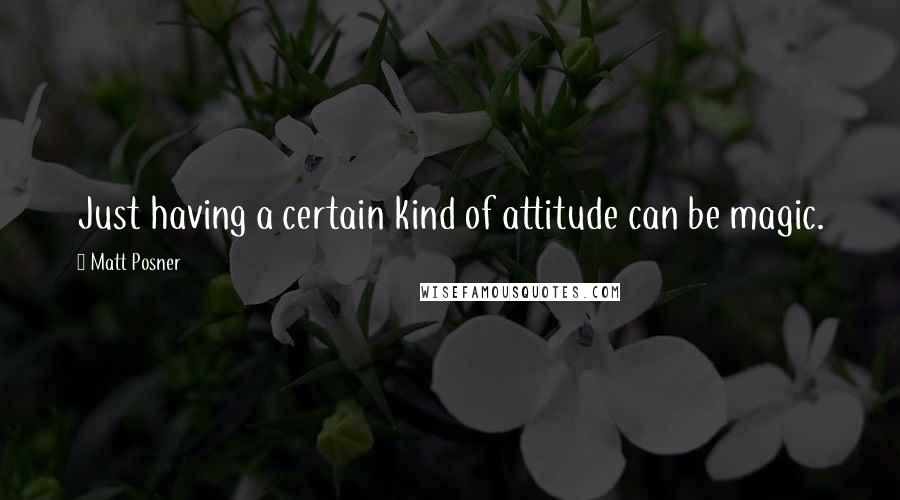 Just having a certain kind of attitude can be magic.

Matt Posner

WISEFAMOUSQUOTES.COM